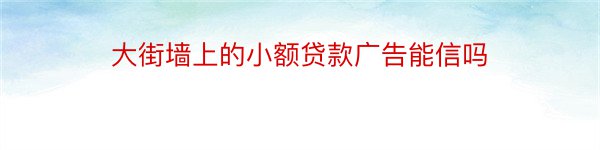 大街墙上的小额贷款广告能信吗